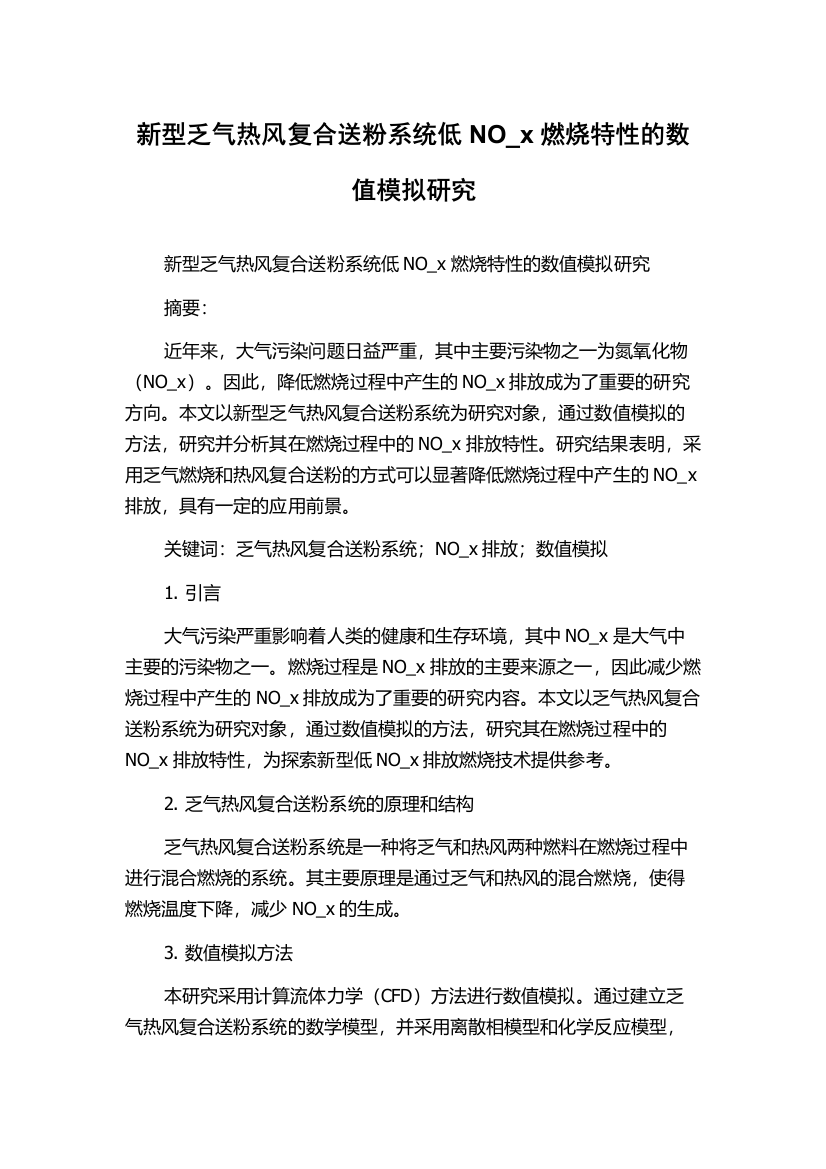 新型乏气热风复合送粉系统低 NO_x 燃烧特性的数值模拟研究

新型乏气热风复合送粉系统低 NO_x 燃烧特性的数值模拟研究

摘要：

近年来，大气污染问题日益严重，其中主要污染物之一为氮氧化物（NO_x）。因此，降低燃烧过程中产生的 NO_x 排放成为了重要的研究方向。本文以新型乏气热风复合送粉系统为研究对象，通过数值模拟的方法，研究并分析其在燃烧过程中的 NO_x 排放特性。研究结果表明，采用乏气燃烧和热风复合送粉的方式可以显著降低燃烧过程中产生的 NO_x 排放，具有一定的应用前景。

关键词：乏气热风复合送粉系统；NO_x 排放；数值模拟

1. 引言

大气污染严重影响着人类的健康和生存环境，其中 NO_x 是大气中主要的污染物之一。燃烧过程是 NO_x 排放的主要来源之一，因此减少燃烧过程中产生的 NO_x 排放成为了重要的研究内容。本文以乏气热风复合送粉系统为研究对象，通过数值模拟的方法，研究其在燃烧过程中的 NO_x 排放特性，为探索新型低 NO_x 排放燃烧技术提供参考。

2. 乏气热风复合送粉系统的原理和结构

乏气热风复合送粉系统是一种将乏气和热风两种燃料在燃烧过程中进行混合燃烧的系统。其主要原理是通过乏气和热风的混合燃烧，使得燃烧温度下降，减少 NO_x 的生成。

3. 数值模拟方法

本研究采用计算流体力学（CFD）方法进行数值模拟。通过建立乏气热风复合送粉系统的数学模型，并采用离散相模型和化学反应模型，